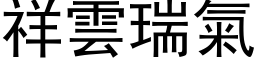 祥雲瑞氣